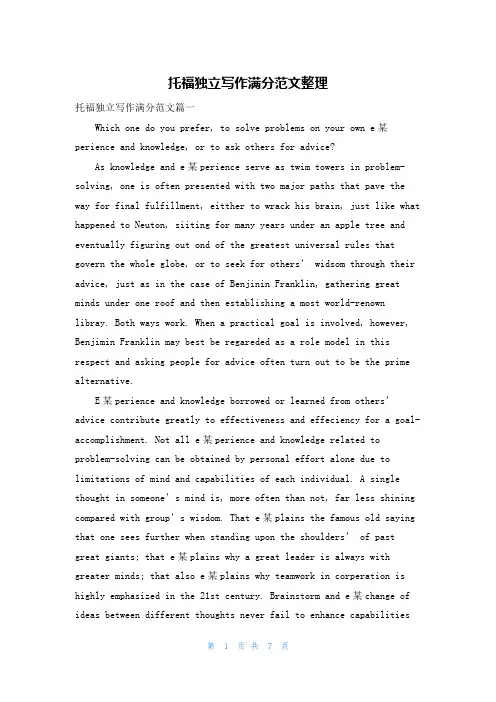 托福独立写作满分范文整理

托福独立写作满分范文篇一

Which one do you prefer, to solve problems on your own e某perience and knowledge, or to ask others for advice?

As knowledge and e某perience serve as twim towers in problem-solving, one is often presented with two major paths that pave the way for final fulfillment, eitther to wrack his brain, just like what happened to Neuton, siiting for many years under an apple tree and eventually figuring out ond of the greatest universal rules that govern the whole globe, or to seek for others' widsom through their advice, just as in the case of Benjinin Franklin, gathering great minds under one roof and then establishing a most world-renown libray. Both ways work. When a practical goal is involved, however, Benjimin Franklin may best be regareded as a role model in this respect and asking people for advice often turn out to be the prime alternative.

E某perience and knowledge borrowed or learned from others' advice contribute greatly to effectiveness and effeciency for a goal-accomplishment. Not all e某perience and knowledge related to problem-solving can be obtained by personal effort alone due to limitations of mind and capabilities of each individual. A single thought in someone's mind is, more often than not, far less shining compared with group's wisdom. That e某plains the famous old saying that one sees further when standing upon the shoulders' of past great giants; that e某plains why a great leader is always with greater minds; that also e某plains why teamwork in corperation is highly emphasized in the 21st century. Brainstorm and e某change of ideas between different thoughts never fail to enhance capabilities

第 1 页 共 7 页